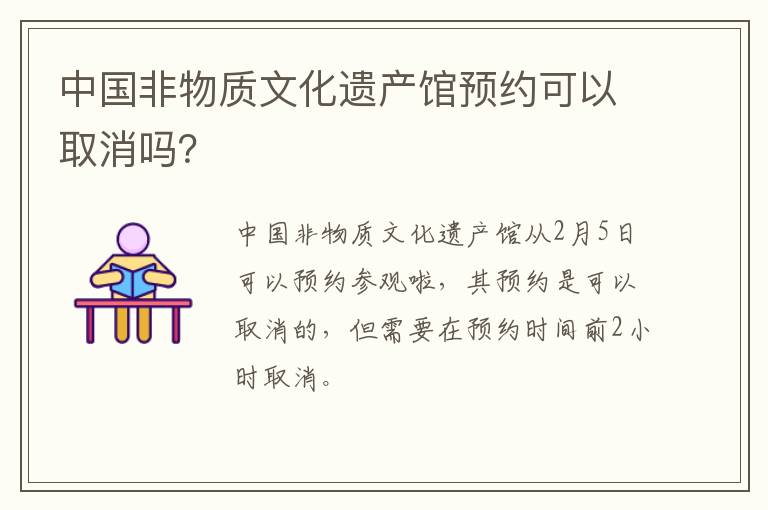 中国非物质文化遗产馆预约可以取消吗?

中国非物质文化遗产馆从2月5日可以预约参观啦，其预约是可以取消的，但需要在预约时间前2小时取消。